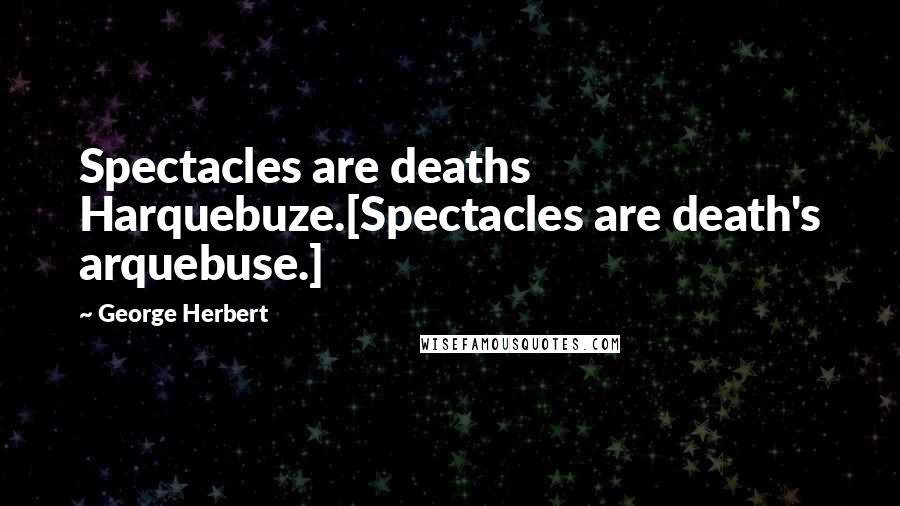 Spectacles are deaths Harquebuze.[Spectacles are death's arquebuse.]

~ George Herbert

WISEFAMOUSQUOTES.COM